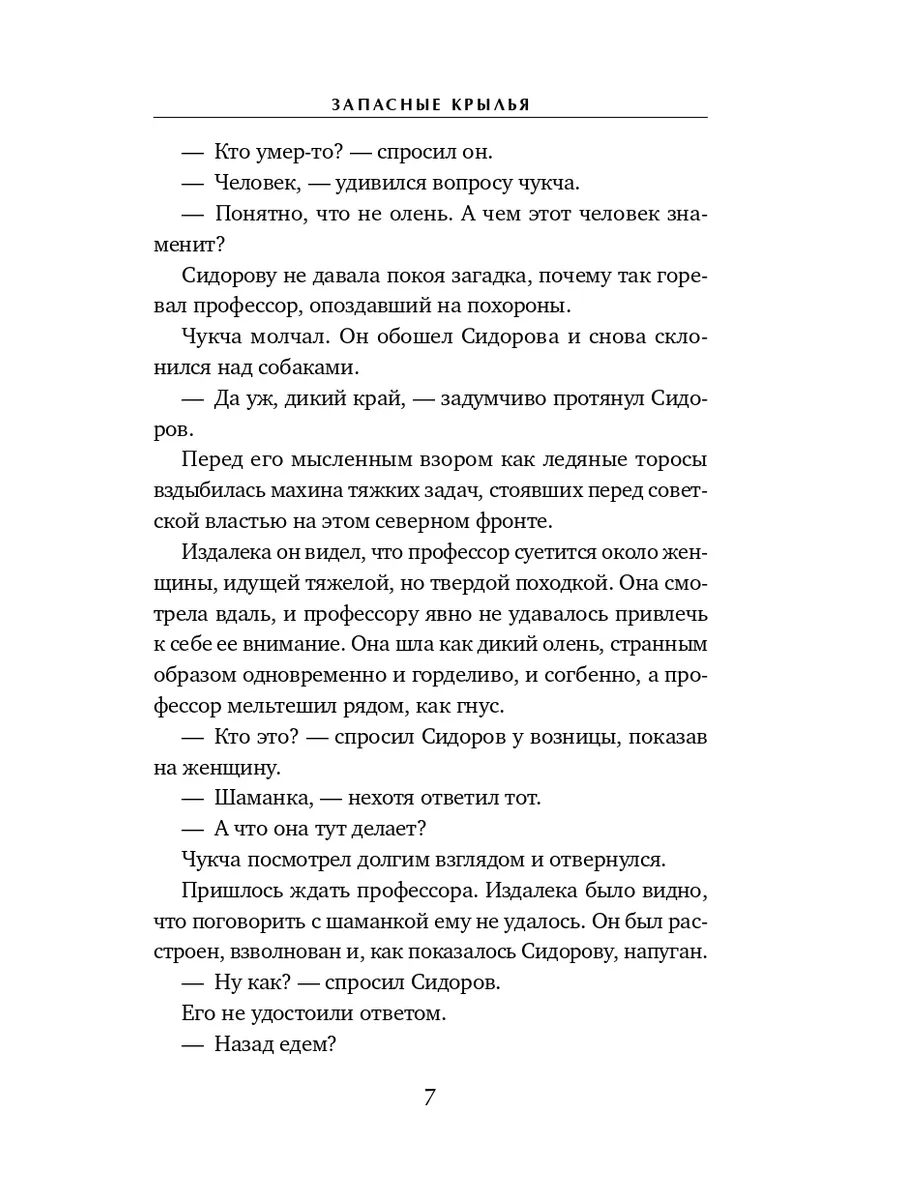 ЗАПАСНЫЕ КРЫЛЬЯ

— Кто умер-то? — спросил он.

— Человек, — удивился вопросу чукча.

— Понятно, что не олень. А чем этот человек знаменит?

Сидорову не давала покоя загадка, почему так горевал профессор, опоздавший на похороны.

Чукча молчал. Он обошел Сидорова и снова склонился над собаками.

— Да уж, дикий край, — задумчиво протянул Сидоров.

Перед его мысленным взором как ледяные торосы вздыбилась махина тяжких задач, стоявших перед советской властью на этом северном фронте.

Издалека он видел, что профессор суетится около женщины, идущей тяжелой, но твердой походкой. Она смотрела вдаль, и профессору явно не удавалось привлечь к себе ее внимание. Она шла как дикий олень, странным образом одновременно и горделиво, и согбенно, а профессор мельтешил рядом, как гнус.

— Кто это? — спросил Сидоров у возницы, показав на женщину.

— Шаманка, — нехотя ответил тот.

— А что она тут делает?

Чукча посмотрел долгим взглядом и отвернулся.

Пришлось ждать профессора. Издалека было видно, что поговорить с шаманкой ему не удалось. Он был расстроен, взволнован и, как показалось Сидорову, напуган.

— Ну как? — спросил Сидоров.

Его не удостоили ответом.

— Назад едем?

7